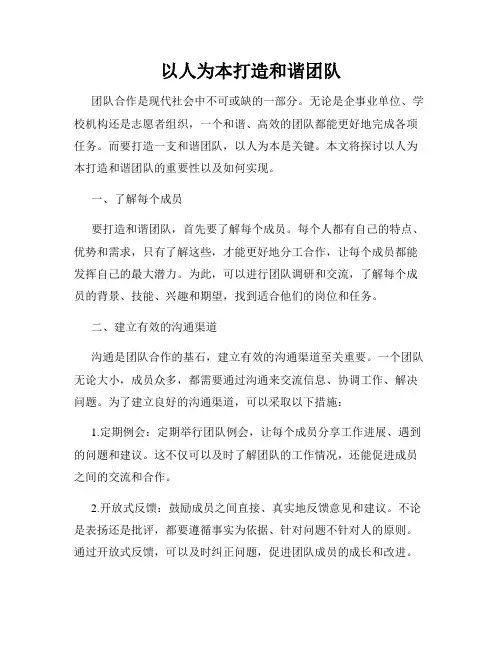 以人为本打造和谐团队

团队合作是现代社会中不可或缺的一部分。无论是企事业单位、学校机构还是志愿者组织，一个和谐、高效的团队都能更好地完成各项任务。而要打造一支和谐团队，以人为本是关键。本文将探讨以人为本打造和谐团队的重要性以及如何实现。

一、了解每个成员

要打造和谐团队，首先要了解每个成员。每个人都有自己的特点、优势和需求，只有了解这些，才能更好地分工合作，让每个成员都能发挥自己的最大潜力。为此，可以进行团队调研和交流，了解每个成员的背景、技能、兴趣和期望，找到适合他们的岗位和任务。

二、建立有效的沟通渠道

沟通是团队合作的基石，建立有效的沟通渠道至关重要。一个团队无论大小，成员众多，都需要通过沟通来交流信息、协调工作、解决问题。为了建立良好的沟通渠道，可以采取以下措施：

1.定期例会：定期举行团队例会，让每个成员分享工作进展、遇到的问题和建议。这不仅可以及时了解团队的工作情况，还能促进成员之间的交流和合作。

2.开放式反馈：鼓励成员之间直接、真实地反馈意见和建议。不论是表扬还是批评，都要遵循事实为依据、针对问题不针对人的原则。通过开放式反馈，可以及时纠正问题，促进团队成员的成长和改进。